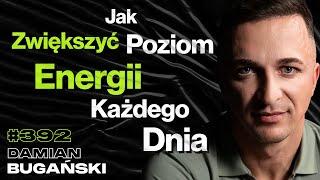 Jak
Zwiększyć Poziom
Energii
Każdego
Dnia

#392
DAMIAN
BUGAŃSKI